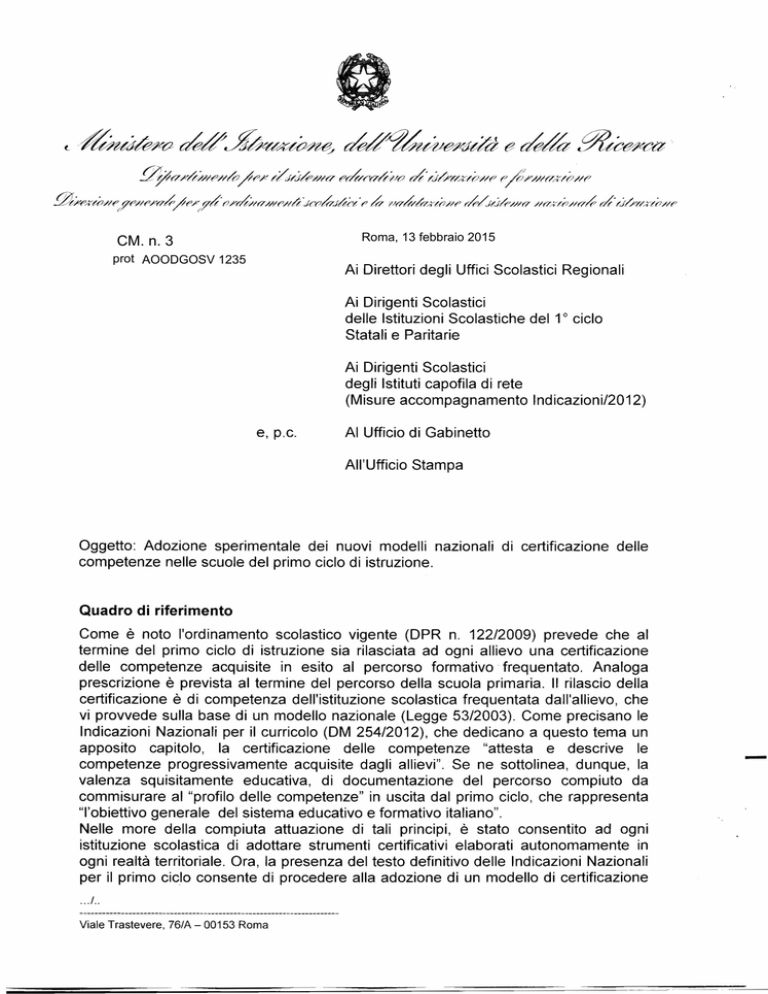 Ministero dell'Istruzione, dell'Università e della Ricerca

Dipartimento per il sistema educativo di istruzione e formazione

Direzione generale per gli ordinamenti scolastici e la valutazione del sistema nazionale di istruzione

CM. n. 3
prot AOODGOSV 1235

Roma, 13 febbraio 2015

Ai Direttori degli Uffici Scolastici Regionali

Ai Dirigenti Scolastici
delle Istituzioni Scolastiche del 1° ciclo
Statali e Paritarie

Ai Dirigenti Scolastici
degli Istituti capofila di rete
(Misure accompagnamento Indicazioni/2012)

e, p.c.

Al Ufficio di Gabinetto

All'Ufficio Stampa

Oggetto: Adozione sperimentale dei nuovi modelli nazionali di certificazione delle competenze nelle scuole del primo ciclo di istruzione.

Quadro di riferimento

Come è noto l'ordinamento scolastico vigente (DPR n. 122/2009) prevede che al termine del primo ciclo di istruzione sia rilasciata ad ogni allievo una certificazione delle competenze acquisite in esito al percorso formativo frequentato. Analoga prescrizione è prevista al termine del percorso della scuola primaria. Il rilascio della certificazione è di competenza dell'istituzione scolastica frequentata dall'allievo, che vi provvede sulla base di un modello nazionale (Legge 53/2003). Come precisano le Indicazioni Nazionali per il curricolo (DM 254/2012), che dedicano a questo tema un apposito capitolo, la certificazione delle competenze "attesta e descrive le competenze progressivamente acquisite dagli allievi". Se ne sottolinea, dunque, la valenza squisitamente educativa, di documentazione del percorso compiuto da commisurare al "profilo delle competenze" in uscita dal primo ciclo, che rappresenta "l'obiettivo generale del sistema educativo e formativo italiano".
Nelle more della compiuta attuazione di tali principi, è stato consentito ad ogni istituzione scolastica di adottare strumenti certificativi elaborati autonomamente in ogni realtà territoriale. Ora, la presenza del testo definitivo delle Indicazioni Nazionali per il primo ciclo consente di procedere alla adozione di un modello di certificazione

.../..

Viale Trastevere, 76/A – 00153 Roma